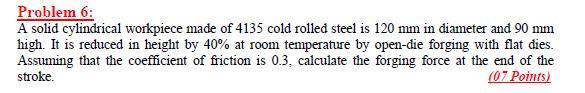 Problem 6:

A solid cylindrical workpiece made of 4135 cold rolled steel is 120 mm in diameter and 90 mm high. It is reduced in height by 40% at room temperature by open-die forging with flat dies. Assuming that the coefficient of friction is 0.3, calculate the forging force at the end of the stroke. (07 Points)